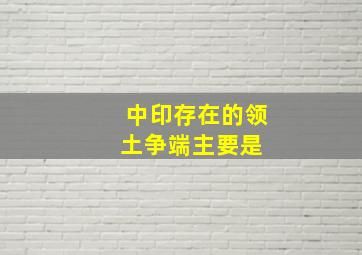 中印存在的领土争端主要是